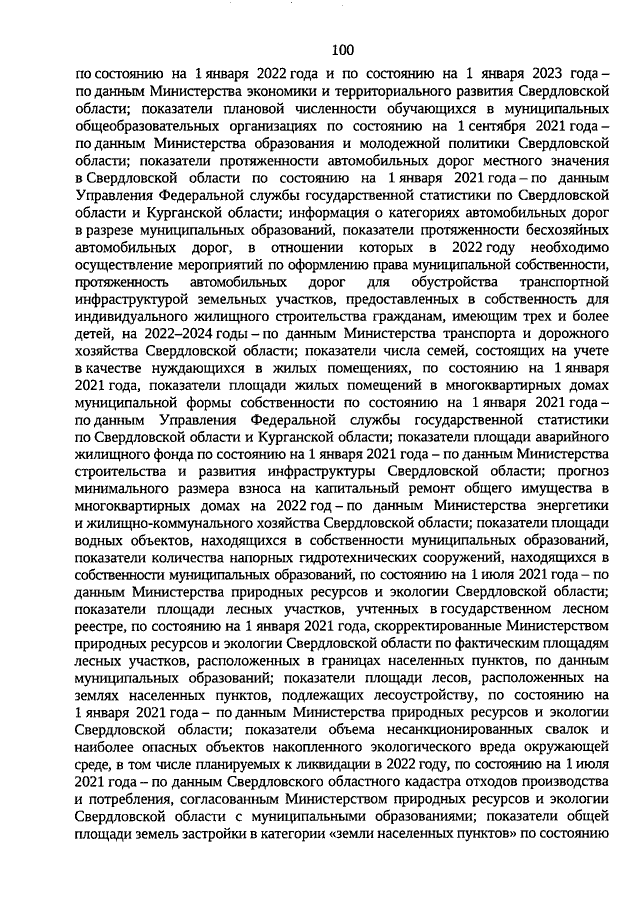 100

по состоянию на 1 января 2022 года и по состоянию на 1 января 2023 года – по данным Министерства экономики и территориального развития Свердловской области; показатели плановой численности обучающихся в муниципальных общеобразовательных организациях по состоянию на 1 сентября 2021 года – по данным Министерства образования и молодежной политики Свердловской области; показатели протяженности автомобильных дорог местного значения в Свердловской области по состоянию на 1 января 2021 года – по данным Управления Федеральной службы государственной статистики по Свердловской области и Курганской области; информация о категориях автомобильных дорог в разрезе муниципальных образований, показатели протяженности бесхозяйных автомобильных дорог, в отношении которых в 2022 году необходимо осуществление мероприятий по оформлению права муниципальной собственности, протяженность автомобильных дорог для обустройства транспортной инфраструктурой земельных участков, предоставленных в собственность для индивидуального жилищного строительства гражданам, имеющим трех и более детей, на 2022–2024 годы – по данным Министерства транспорта и дорожного хозяйства Свердловской области; показатели числа семей, состоящих на учете в качестве нуждающихся в жилых помещениях, по состоянию на 1 января 2021 года, показатели площади жилых помещений в многоквартирных домах муниципальной формы собственности по состоянию на 1 января 2021 года – по данным Управления Федеральной службы государственной статистики по Свердловской области и Курганской области; показатели площади аварийного жилищного фонда по состоянию на 1 января 2021 года – по данным Министерства строительства и развития инфраструктуры Свердловской области; прогноз минимального размера взноса на капитальный ремонт общего имущества в многоквартирных домах на 2022 год – по данным Министерства энергетики и жилищно-коммунального хозяйства Свердловской области; показатели площади водных объектов, находящихся в собственности муниципальных образований, показатели количества напорных гидротехнических сооружений, находящихся в собственности муниципальных образований, по состоянию на 1 июля 2021 года – по данным Министерства природных ресурсов и экологии Свердловской области; показатели площади лесных участков, учтенных в государственном лесном реестре, по состоянию на 1 января 2021 года, скорректированные Министерством природных ресурсов и экологии Свердловской области по фактическим площадям лесных участков, расположенных в границах населенных пунктов, по данным муниципальных образований; показатели площади лесов, расположенных на землях населенных пунктов, подлежащих лесоустройству, по состоянию на 1 января 2021 года – по данным Министерства природных ресурсов и экологии Свердловской области; показатели объема несанкционированных свалок и наиболее опасных объектов накопленного экологического вреда окружающей среде, в том числе планируемых к ликвидации в 2022 году, по состоянию на 1 июля 2021 года – по данным Свердловского областного кадастра отходов производства и потребления, согласованным Министерством природных ресурсов и экологии Свердловской области с муниципальными образованиями; показатели общей площади земель застройки в категории «земли населенных пунктов» по состоянию